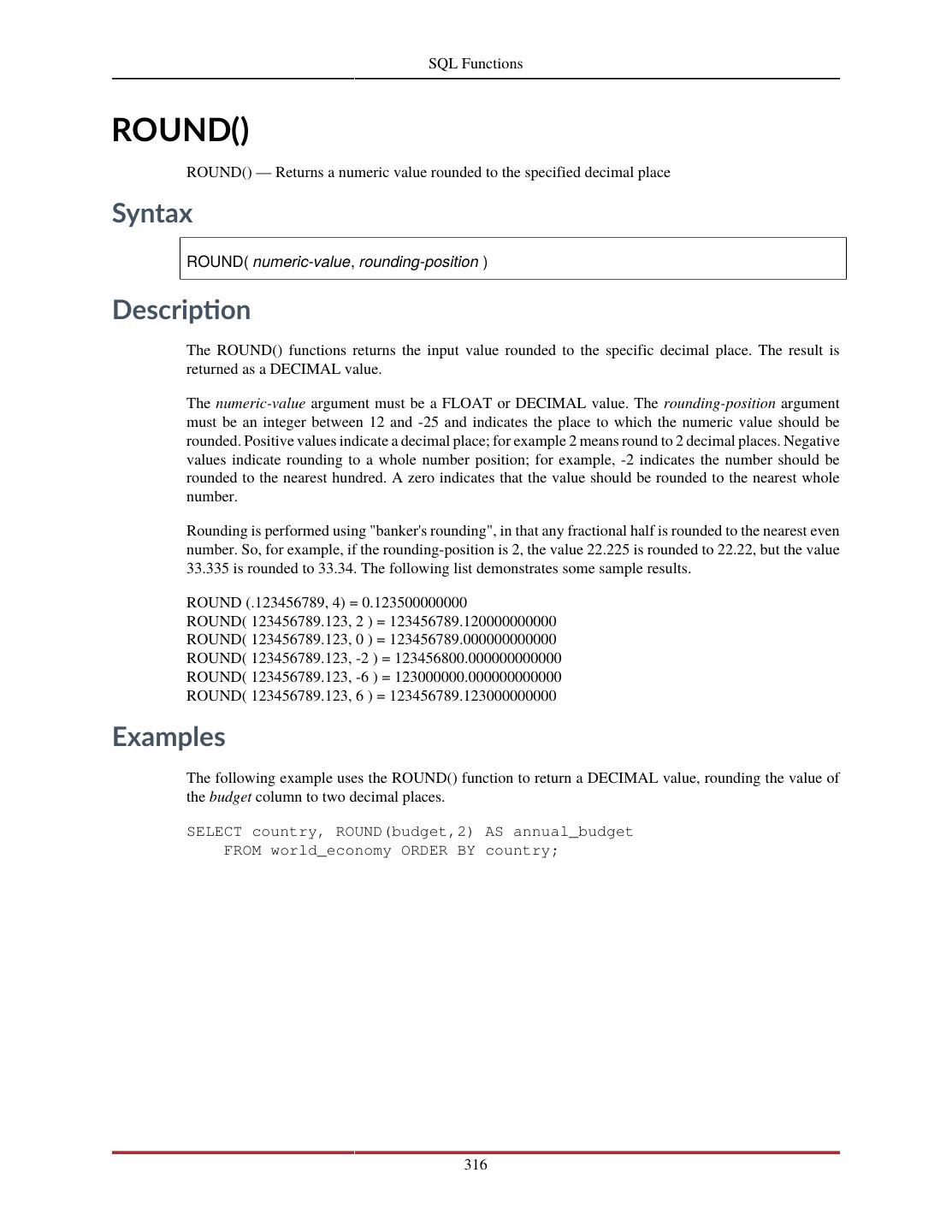 SQL Functions

ROUND()

ROUND() — Returns a numeric value rounded to the specified decimal place

Syntax

ROUND( numeric-value, rounding-position )

Description

The ROUND() functions returns the input value rounded to the specific decimal place. The result is returned as a DECIMAL value.

The numeric-value argument must be a FLOAT or DECIMAL value. The rounding-position argument must be an integer between 12 and -25 and indicates the place to which the numeric value should be rounded. Positive values indicate a decimal place; for example 2 means round to 2 decimal places. Negative values indicate rounding to a whole number position; for example, -2 indicates the number should be rounded to the nearest hundred. A zero indicates that the value should be rounded to the nearest whole number.

Rounding is performed using "banker's rounding", in that any fractional half is rounded to the nearest even number. So, for example, if the rounding-position is 2, the value 22.225 is rounded to 22.22, but the value 33.335 is rounded to 33.34. The following list demonstrates some sample results.

ROUND (.123456789, 4) = 0.123500000000
ROUND( 123456789.123, 2 ) = 123456789.120000000000
ROUND( 123456789.123, 0 ) = 123456789.000000000000
ROUND( 123456789.123, -2 ) = 123456800.000000000000
ROUND( 123456789.123, -6 ) = 123000000.000000000000
ROUND( 123456789.123, 6 ) = 123456789.123000000000

Examples

The following example uses the ROUND() function to return a DECIMAL value, rounding the value of the budget column to two decimal places.

SELECT country, ROUND(budget,2) AS annual_budget
    FROM world_economy ORDER BY country;

316